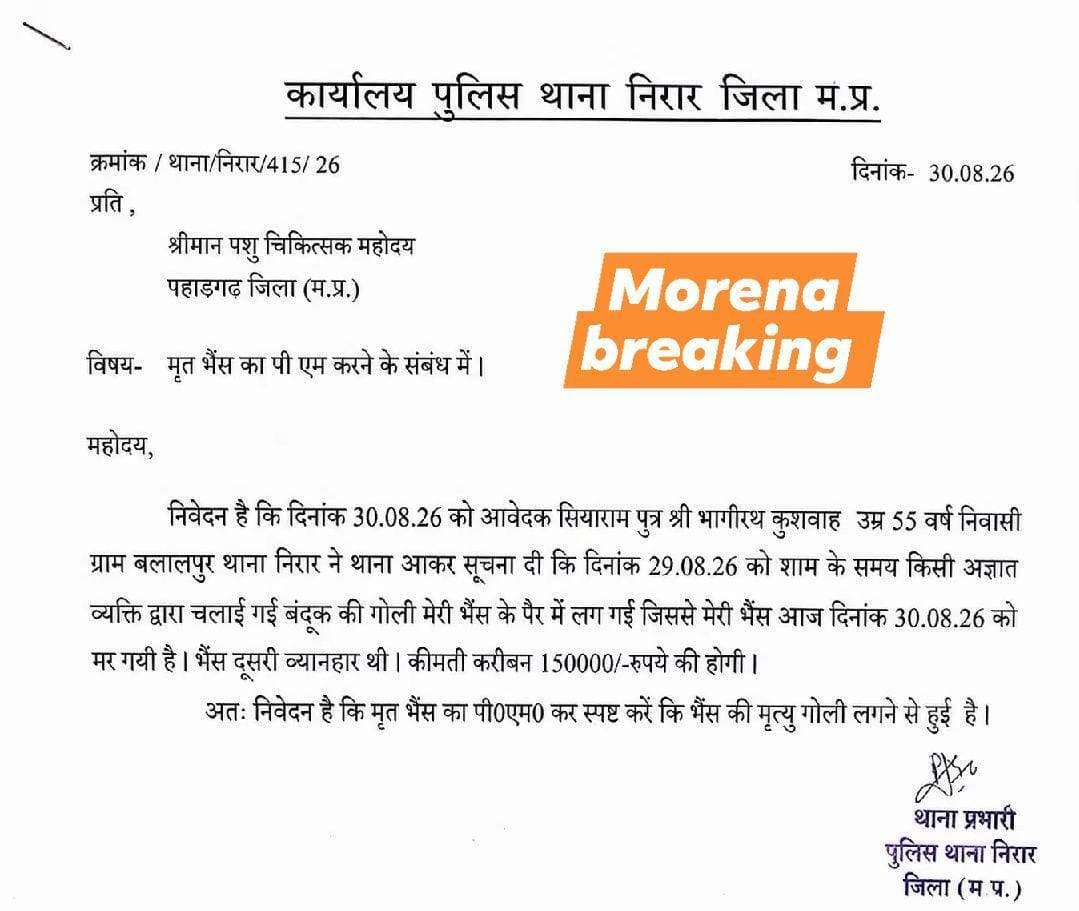 कार्यालय पुलिस थाना निरार जिला म.प्र.

क्रमांक / थाना/निरार/415/ 26

दिनांक- 30.08.26

प्रति ,

श्रीमान पशु चिकित्सक महोदय
पहाड़गढ़ जिला (म.प्र.)

Morena breaking

विषय- मृत भैंस का पी एम करने के संबंध में।

महोदय,

निवेदन है कि दिनांक 30.08.26 को आवेदक सियाराम पुत्र श्री भागीरथ कुशवाह उम्र 55 वर्ष निवासी ग्राम बलालपुर थाना निरार ने थाना आकर सूचना दी कि दिनांक 29.08.26 को शाम के समय किसी अज्ञात व्यक्ति द्वारा चलाई गई बंदूक की गोली मेरी भैंस के पैर में लग गई जिससे मेरी भैंस आज दिनांक 30.08.26 को मर गयी है। भैंस दूसरी व्यानहार थी। कीमती करीबन 150000/-रुपये की होगी।

अतः निवेदन है कि मृत भैंस का पी0एम0 कर स्पष्ट करें कि भैंस की मृत्यु गोली लगने से हुई है।

थाना प्रभारी
पुलिस थाना निरार
जिला (म.प्र.)